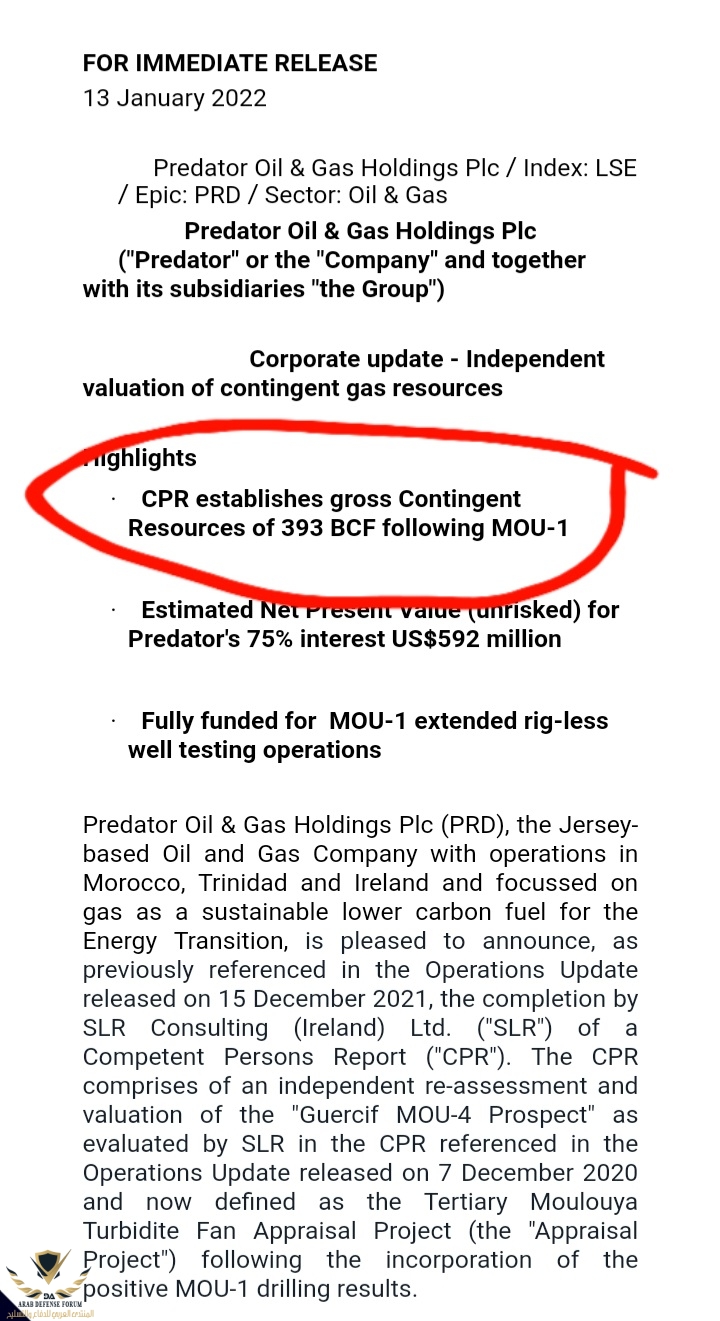 FOR IMMEDIATE RELEASE
13 January 2022

Predator Oil & Gas Holdings Plc / Index: LSE / Epic: PRD / Sector: Oil & Gas

Predator Oil & Gas Holdings Plc
("Predator" or the "Company" and together with its subsidiaries "the Group")

Corporate update - Independent valuation of contingent gas resources

Highlights

· CPR establishes gross Contingent Resources of 393 BCF following MOU-1

· Estimated Net Present Value (unrisked) for Predator's 75% interest US$592 million

· Fully funded for MOU-1 extended rig-less well testing operations

Predator Oil & Gas Holdings Plc (PRD), the Jersey-based Oil and Gas Company with operations in Morocco, Trinidad and Ireland and focussed on gas as a sustainable lower carbon fuel for the Energy Transition, is pleased to announce, as previously referenced in the Operations Update released on 15 December 2021, the completion by SLR Consulting (Ireland) Ltd. ("SLR") of a Competent Persons Report ("CPR"). The CPR comprises of an independent re-assessment and valuation of the "Guercif MOU-4 Prospect" as evaluated by SLR in the CPR referenced in the Operations Update released on 7 December 2020 and now defined as the Tertiary Moulouya Turbidite Fan Appraisal Project (the "Appraisal Project") following the incorporation of the positive MOU-1 drilling results.

ARAB DEFENSE FORUM
المنتدى العربي للدفاع والتسليح